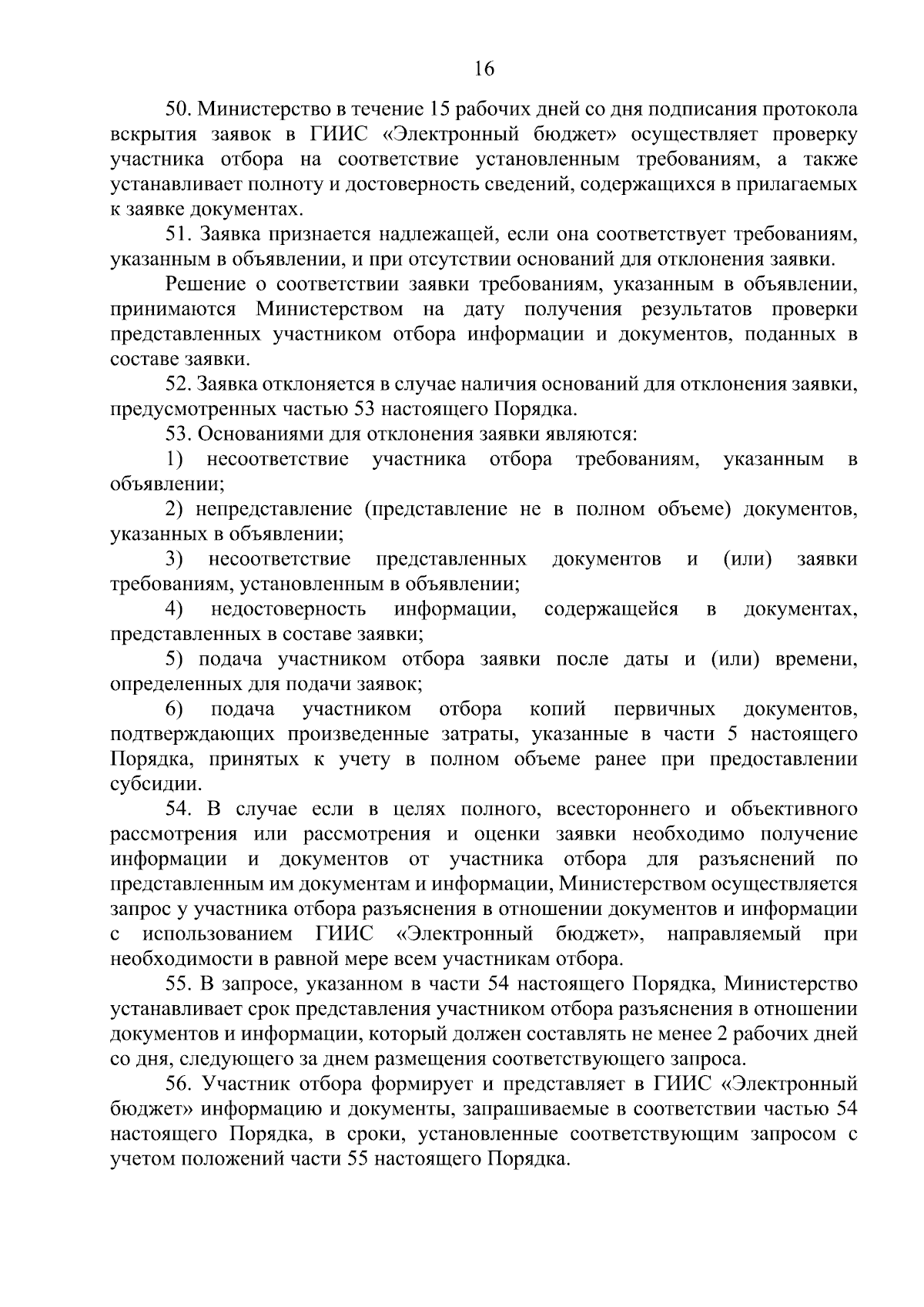 16

50. Министерство в течение 15 рабочих дней со дня подписания протокола вскрытия заявок в ГИИС «Электронный бюджет» осуществляет проверку участника отбора на соответствие установленным требованиям, а также устанавливает полноту и достоверность сведений, содержащихся в прилагаемых к заявке документах.

51. Заявка признается надлежащей, если она соответствует требованиям, указанным в объявлении, и при отсутствии оснований для отклонения заявки.

Решение о соответствии заявки требованиям, указанным в объявлении, принимаются Министерством на дату получения результатов проверки представленных участником отбора информации и документов, поданных в составе заявки.

52. Заявка отклоняется в случае наличия оснований для отклонения заявки, предусмотренных частью 53 настоящего Порядка.

53. Основаниями для отклонения заявки являются:

1) несоответствие участника отбора требованиям, указанным в объявлении;

2) непредставление (представление не в полном объеме) документов, указанных в объявлении;

3) несоответствие представленных документов и (или) заявки требованиям, установленным в объявлении;

4) недостоверность информации, содержащейся в документах, представленных в составе заявки;

5) подача участником отбора заявки после даты и (или) времени, определенных для подачи заявок;

6) подача участником отбора копий первичных документов, подтверждающих произведенные затраты, указанные в части 5 настоящего Порядка, принятых к учету в полном объеме ранее при предоставлении субсидии.

54. В случае если в целях полного, всестороннего и объективного рассмотрения или рассмотрения и оценки заявки необходимо получение информации и документов от участника отбора для разъяснений по представленным им документам и информации, Министерством осуществляется запрос у участника отбора разъяснения в отношении документов и информации с использованием ГИИС «Электронный бюджет», направляемый при необходимости в равной мере всем участникам отбора.

55. В запросе, указанном в части 54 настоящего Порядка, Министерство устанавливает срок представления участником отбора разъяснения в отношении документов и информации, который должен составлять не менее 2 рабочих дней со дня, следующего за днем размещения соответствующего запроса.

56. Участник отбора формирует и представляет в ГИИС «Электронный бюджет» информацию и документы, запрашиваемые в соответствии частью 54 настоящего Порядка, в сроки, установленные соответствующим запросом с учетом положений части 55 настоящего Порядка.